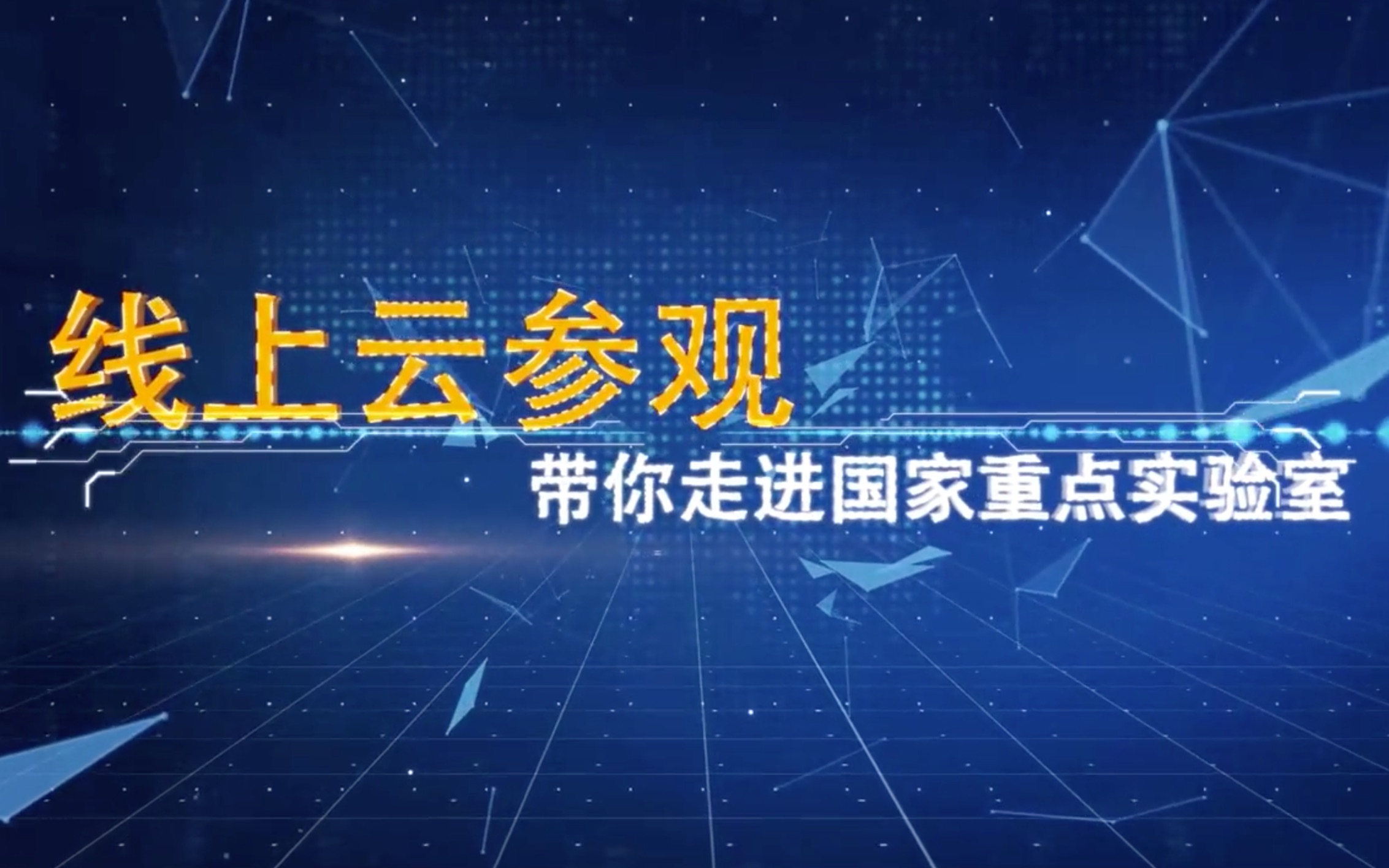 线上云参观

带你走进国家重点实验室